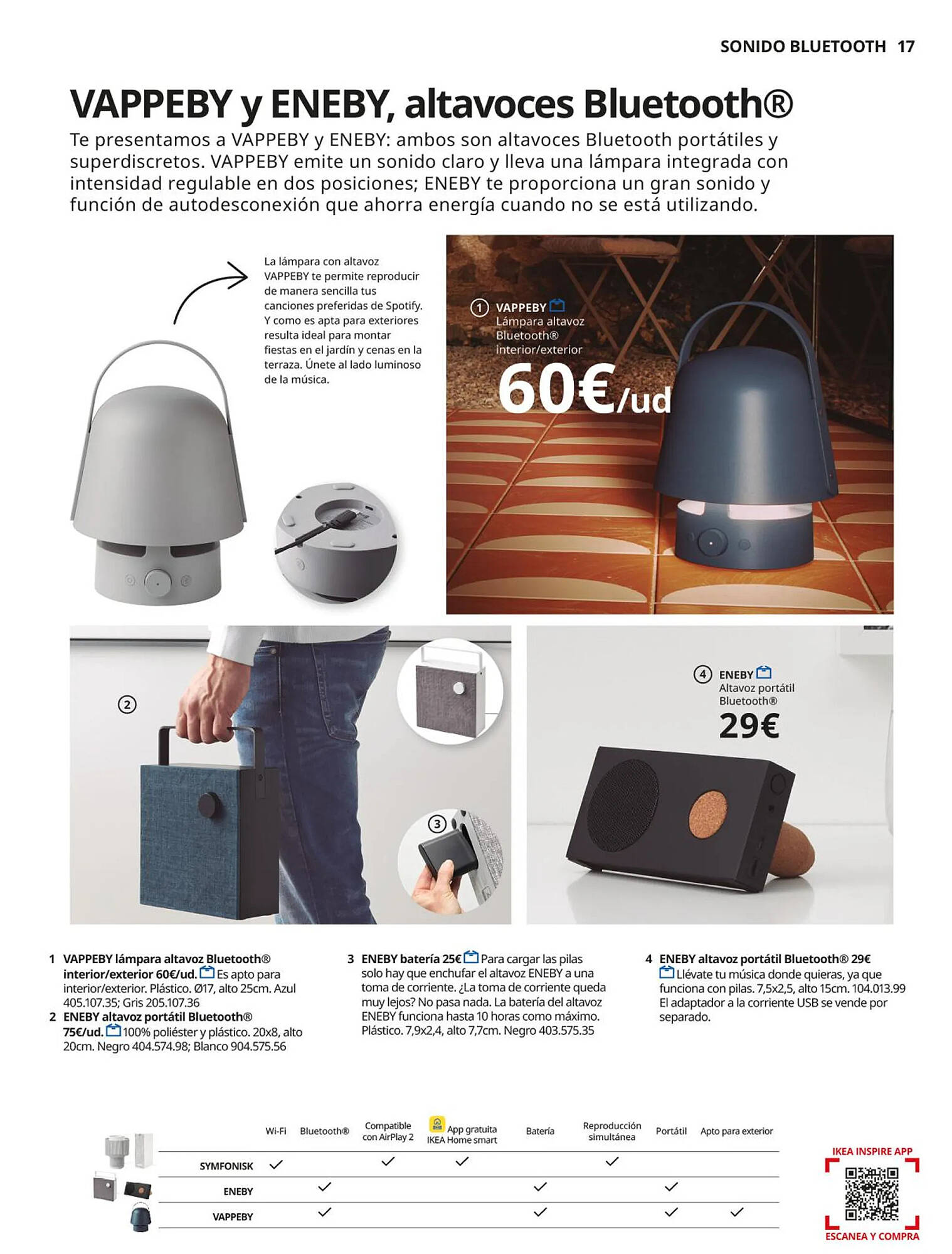 SONIDO BLUETOOTH 17

VAPPEBY y ENEBY, altavoces Bluetooth®

Te presentamos a VAPPEBY y ENEBY: ambos son altavoces Bluetooth portátiles y superdiscretos. VAPPEBY emite un sonido claro y lleva una lámpara integrada con intensidad regulable en dos posiciones; ENEBY te proporciona un gran sonido y función de autodesconexión que ahorra energía cuando no se está utilizando.

La lámpara con altavoz VAPPEBY te permite reproducir de manera sencilla tus canciones preferidas de Spotify. Y como es apta para exteriores resulta ideal para montar fiestas en el jardín y cenas en la terraza. Únete al lado luminoso de la música.

1 VAPPEBY Lámpara altavoz Bluetooth® interior/exterior
60€/ud

2

3

4 ENEBY Altavoz portátil Bluetooth®
29€

1 VAPPEBY lámpara altavoz Bluetooth® interior/exterior 60€/ud. Es apto para interior/exterior. Plástico. Ø17, alto 25cm. Azul 405.107.35; Gris 205.107.36
2 ENEBY altavoz portátil Bluetooth® 75€/ud. 100% poliéster y plástico. 20x8, alto 20cm. Negro 404.574.98; Blanco 904.575.56

3 ENEBY batería 25€ Para cargar las pilas solo hay que enchufar el altavoz ENEBY a una toma de corriente. ¿La toma de corriente queda muy lejos? No pasa nada. La batería del altavoz ENEBY funciona hasta 10 horas como máximo. Plástico. 7,9x2,4, alto 7,7cm. Negro 403.575.35

4 ENEBY altavoz portátil Bluetooth® 29€ Llévate tu música donde quieras, ya que funciona con pilas. 7,5x2,5, alto 15cm. 104.013.99 El adaptador a la corriente USB se vende por separado.

| | Wi-Fi | Bluetooth® | Compatible con AirPlay 2 | App gratuita IKEA Home smart | Batería | Reproducción simultánea | Portátil | Apto para exterior |
|---|---|---|---|---|---|---|---|---|
| SYMFONISK | ✓ | | ✓ | ✓ | | ✓ | | |
| ENEBY | | ✓ | | | ✓ | | ✓ | |
| VAPPEBY | | ✓ | | | ✓ | | ✓ | ✓ |

IKEA INSPIRE APP
ESCANEA Y COMPRA